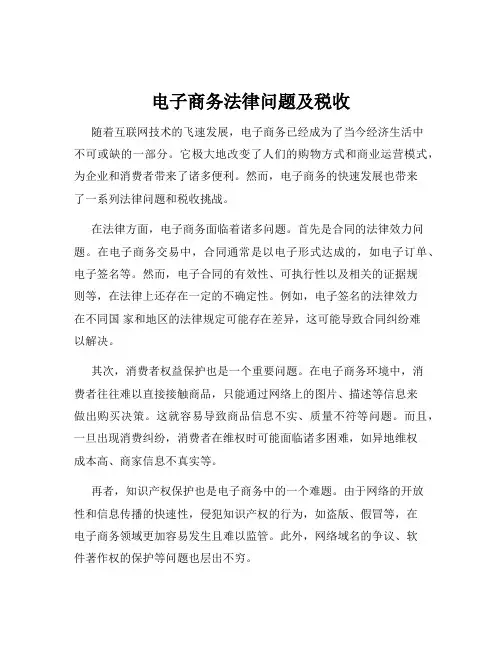 电子商务法律问题及税收

随着互联网技术的飞速发展，电子商务已经成为了当今经济生活中不可或缺的一部分。它极大地改变了人们的购物方式和商业运营模式，为企业和消费者带来了诸多便利。然而，电子商务的快速发展也带来了一系列法律问题和税收挑战。

在法律方面，电子商务面临着诸多问题。首先是合同的法律效力问题。在电子商务交易中，合同通常是以电子形式达成的，如电子订单、电子签名等。然而，电子合同的有效性、可执行性以及相关的证据规则等，在法律上还存在一定的不确定性。例如，电子签名的法律效力在不同国 家和地区的法律规定可能存在差异，这可能导致合同纠纷难以解决。

其次，消费者权益保护也是一个重要问题。在电子商务环境中，消费者往往难以直接接触商品，只能通过网络上的图片、描述等信息来做出购买决策。这就容易导致商品信息不实、质量不符等问题。而且，一旦出现消费纠纷，消费者在维权时可能面临诸多困难，如异地维权成本高、商家信息不真实等。

再者，知识产权保护也是电子商务中的一个难题。由于网络的开放性和信息传播的快速性，侵犯知识产权的行为，如盗版、假冒等，在电子商务领域更加容易发生且难以监管。此外，网络域名的争议、软件著作权的保护等问题也层出不穷。